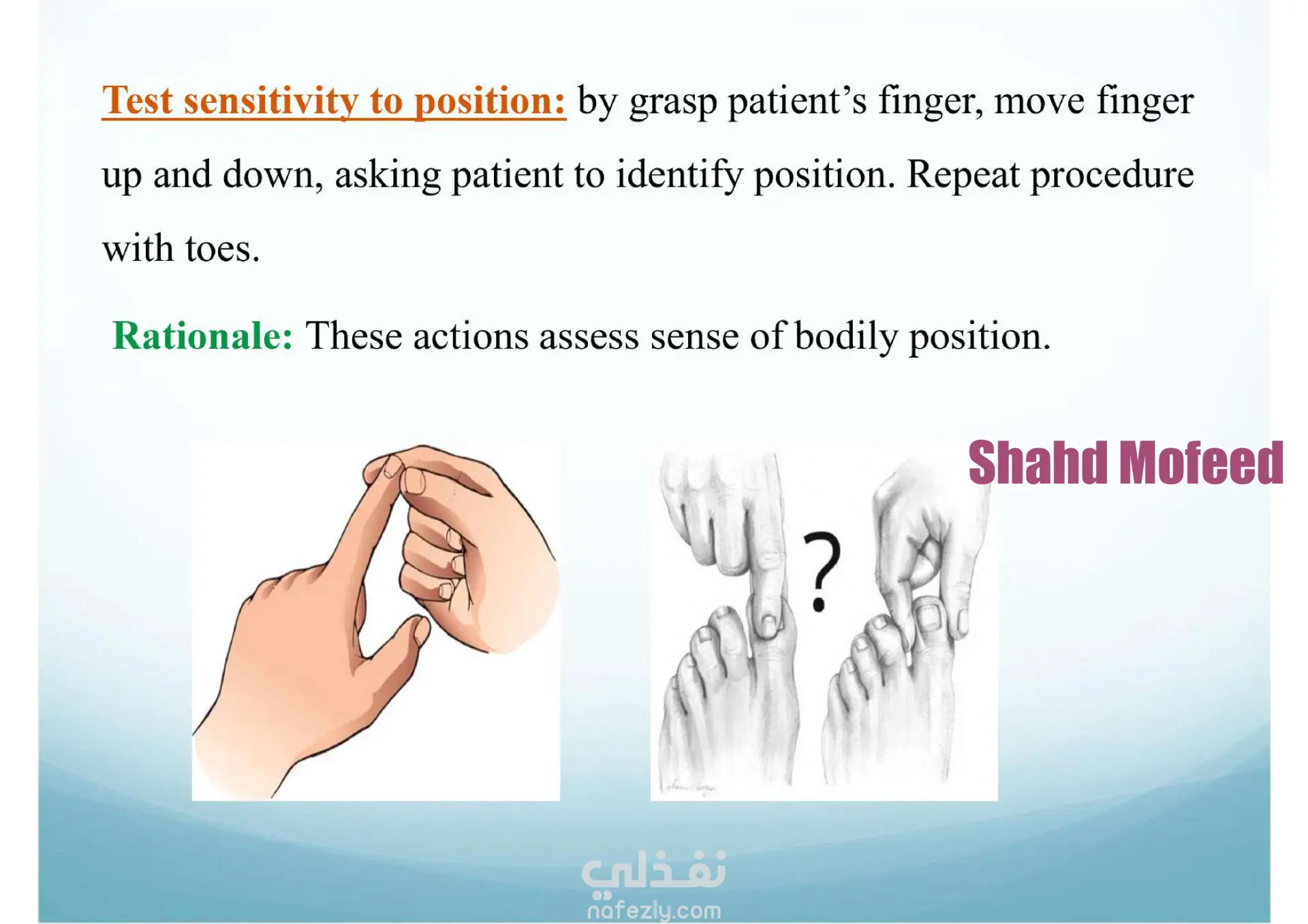 Test sensitivity to position: by grasp patient's finger, move finger up and down, asking patient to identify position. Repeat procedure with toes.

Rationale: These actions assess sense of bodily position.

Shahd Mofeed

?

نفذلي
nafezly.com